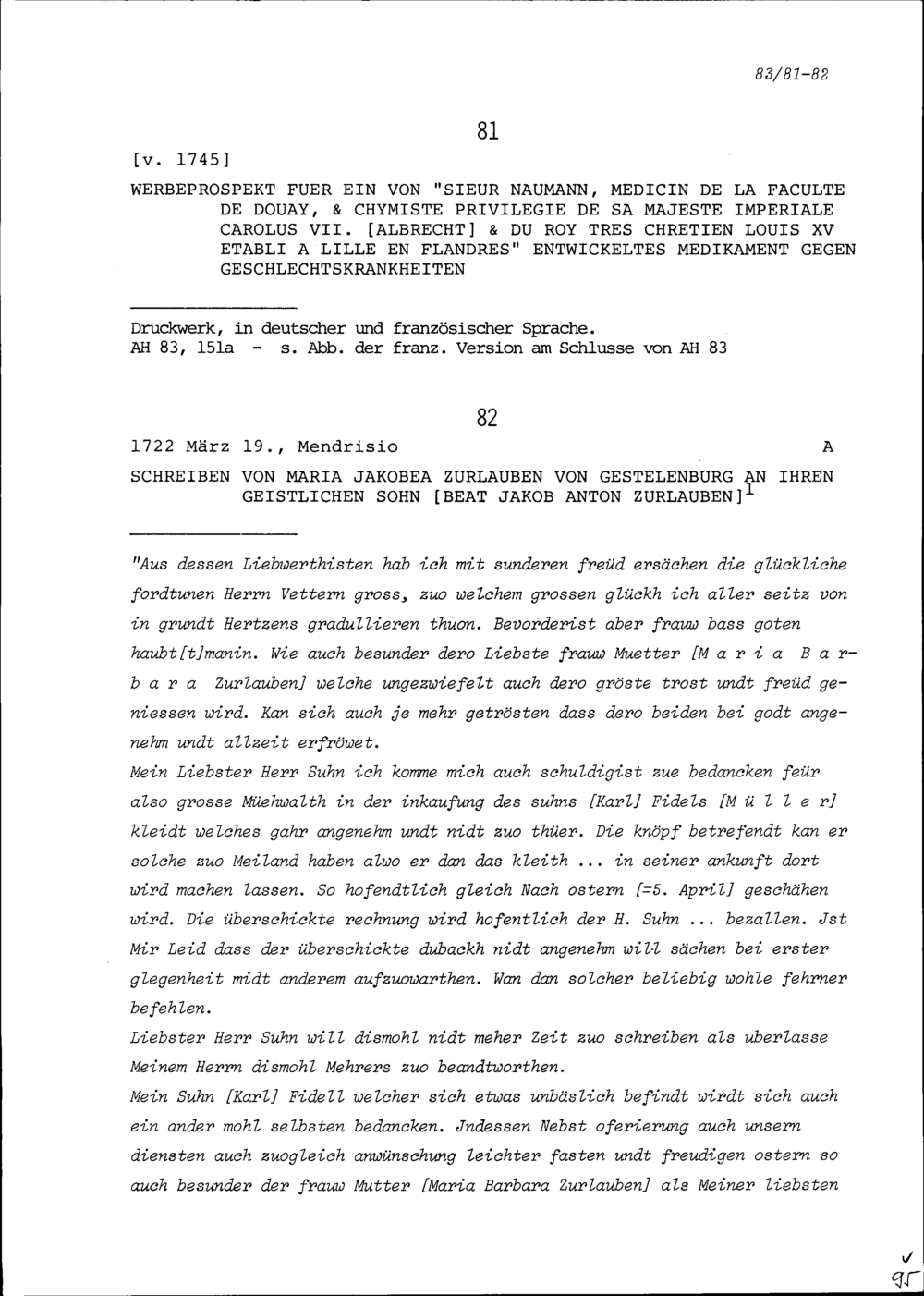 83/81-82

81

[v. 1745]

WERBEPROSPEKT FUER EIN VON "SIEUR NAUMANN, MEDICIN DE LA FACULTE DE DOUAY, & CHYMISTE PRIVILEGIE DE SA MAJESTE IMPERIALE CAROLUS VII. [ALBRECHT] & DU ROY TRES CHRETIEN LOUIS XV ETABLI A LILLE EN FLANDRES" ENTWICKELTES MEDIKAMENT GEGEN GESCHLECHTSKRANKHEITEN

Druckwerk, in deutscher und französischer Sprache.
AH 83, 151a - s. Abb. der franz. Version am Schlusse von AH 83

82

1722 März 19., Mendrisio A

SCHREIBEN VON MARIA JAKOBEA ZURLAUBEN VON GESTELENBURG AN IHREN GEISTLICHEN SOHN [BEAT JAKOB ANTON ZURLAUBEN]$^{1}$

"Aus dessen Liebwerthisten hab ich mit sunderen freüd ersächen die glückliche fordtunen Herrn Vettern gross, zuo welchem grossen glückh ich aller seitz von in grundt Hertzens gradullieren thuon. Bevorderist aber frauw bass goten haubt[t]manin. Wie auch besunder dero Liebste frauw Muetter [M a r i a B a r b a r a Zurlauben] welche ungezwiefelt auch dero gröste trost undt freüd geniessen wird. Kan sich auch je mehr getrösten dass dero beiden bei godt angenehm undt allzeit erfröwet.

Mein Liebster Herr Suhn ich komme mich auch schuldigist zue bedancken feür also grosse Müehwalth in der inkaufung des suhns [Karl] Fidels [M ü l l e r] kleidt welches gahr angenehm undt nidt zuo thüer. Die knöpf betrefendt kan er solche zuo Meiland haben alwo er dan das kleith ... in seiner ankunft dort wird machen lassen. So hofendtlich gleich Nach ostern [=5. April] geschähen wird. Die überschickte rechnung wird hofentlich der H. Suhn ... bezallen. Jst Mir Leid dass der überschickte dubackh nidt angenehm will sächen bei erster glegenheit midt anderem aufzuowarthen. Wan dan solcher beliebig wohle fehrner befehlen.

Liebster Herr Suhn will dismohl nidt meher Zeit zuo schreiben als uberlasse Meinem Herrn dismohl Mehrers zuo beandtworthen.

Mein Suhn [Karl] Fidell welcher sich etwas unbäslich befindt wirdt sich auch ein ander mohl selbsten bedancken. Jndessen Nebst oferierung auch unsern diensten auch zuogleich anwünschung leichter fasten undt freudigen ostern so auch besunder der frauw Mutter [Maria Barbara Zurlauben] als Meiner liebsten

✓
95